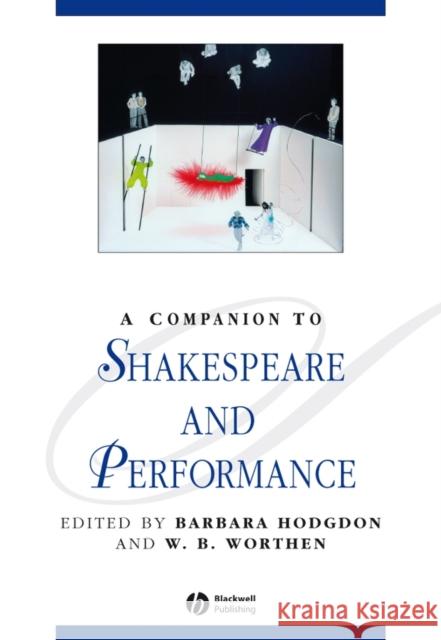 A COMPANION TO
SHAKESPEARE
AND
PERFORMANCE

EDITED BY BARBARA HODGDON
AND W. B. WORTHEN

Blackwell Publishing

KRAINA KSIĄŻEK